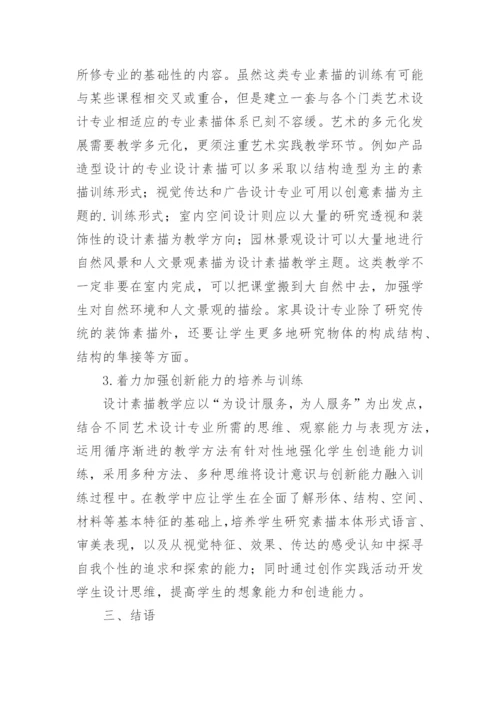 所修专业的基础性的内容。虽然这类专业素描的训练有可能与某些课程相交叉或重合，但是建立一套与各个门类艺术设计专业相适应的专业素描体系已刻不容缓。艺术的多元化发展需要教学多元化，更须注重艺术实践教学环节。例如产品造型设计的专业设计素描可以多采取以结构造型为主的素描训练形式；视觉传达和广告设计专业可用以创意素描为主题的.训练形式；室内空间设计则应以大量的研究透视和装饰性的设计素描为教学方向；园林景观设计可以大量地进行自然风景和人文景观素描为设计素描教学主题。这类教学不一定非要在室内完成，可以把课堂搬到大自然中去，加强学生对自然环境和人文景观的描绘。家具设计专业除了研究传统的装饰素描外，还要让学生更多地研究物体的构成结构、结构的隼接等方面。

3.着力加强创新能力的培养与训练

设计素描教学应以“为设计服务，为人服务”为出发点，结合不同艺术设计专业所需的思维、观察能力与表现方法，运用循序渐进的教学方法有针对性地强化学生创造能力训练，采用多种方法、多种思维将设计意识与创新能力融入训练过程中。在教学中应让学生在全面了解形体、结构、空间、材料等基本特征的基础上，培养学生研究素描本体形式语言、审美表现，以及从视觉特征、效果、传达的感受认知中探寻自我个性的追求和探索的能力；同时通过创作实践活动开发学生设计思维，提高学生的想象能力和创造能力。

三、结语